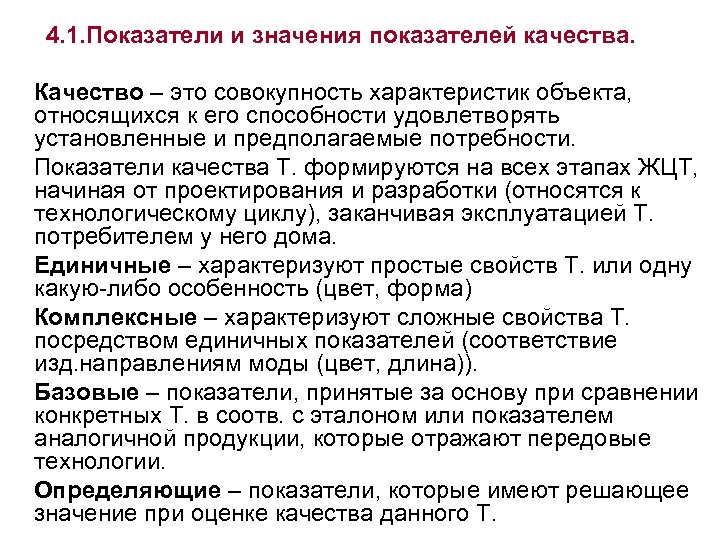 4.1.Показатели и значения показателей качества.

Качество – это совокупность характеристик объекта, относящихся к его способности удовлетворять установленные и предполагаемые потребности.

Показатели качества Т. формируются на всех этапах ЖЦТ, начиная от проектирования и разработки (относятся к технологическому циклу), заканчивая эксплуатацией Т. потребителем у него дома.

Единичные – характеризуют простые свойств Т. или одну какую-либо особенность (цвет, форма)

Комплексные – характеризуют сложные свойства Т. посредством единичных показателей (соответствие изд.направлениям моды (цвет, длина)).

Базовые – показатели, принятые за основу при сравнении конкретных Т. в соотв. с эталоном или показателем аналогичной продукции, которые отражают передовые технологии.

Определяющие – показатели, которые имеют решающее значение при оценке качества данного Т.